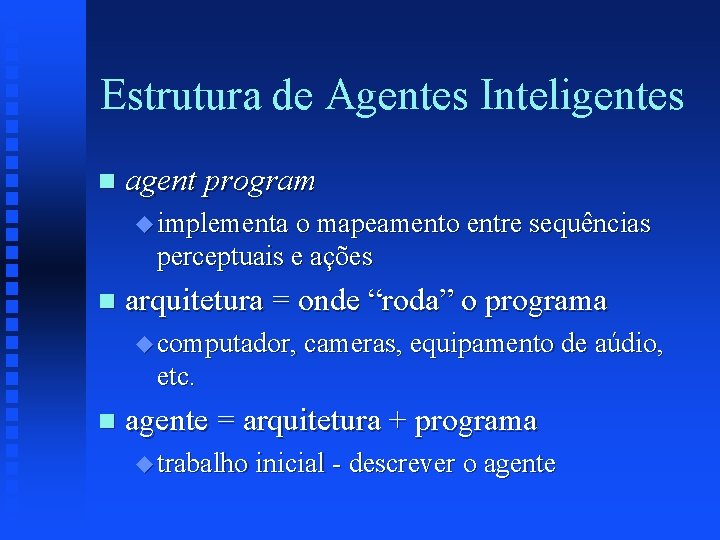 Estrutura de Agentes Inteligentes

agent program

implementa o mapeamento entre sequências perceptuais e ações

arquitetura = onde “roda” o programa

computador, cameras, equipamento de aúdio, etc.

agente = arquitetura + programa

trabalho inicial - descrever o agente